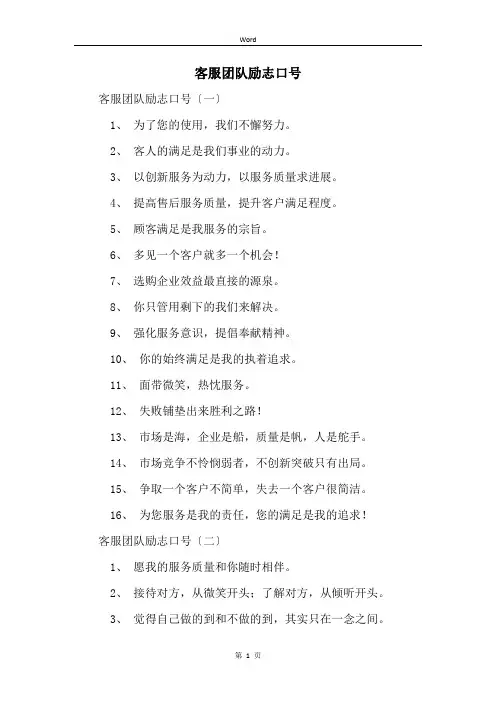 Word

客服团队励志口号

客服团队励志口号〔一〕

1、 为了您的使用，我们不懈努力。

2、 客人的满足是我们事业的动力。

3、 以创新服务为动力，以服务质量求进展。

4、 提高售后服务质量，提升客户满足程度。

5、 顾客满足是我服务的宗旨。

6、 多见一个客户就多一个机会！

7、 选购企业效益最直接的源泉。

8、 你只管用剩下的我们来解决。

9、 强化服务意识，提倡奉献精神。

10、 你的始终满足是我的执着追求。

11、 面带微笑，热忱服务。

12、 失败铺垫出来胜利之路！

13、 市场是海，企业是船，质量是帆，人是舵手。

14、 市场竞争不怜悯弱者，不创新突破只有出局。

15、 争取一个客户不简单，失去一个客户很简洁。

16、 为您服务是我的责任，您的满足是我的追求！

客服团队励志口号〔二〕

1、 愿我的服务质量和你随时相伴。

2、 接待对方，从微笑开头；了解对方，从倾听开头。

3、 觉得自己做的到和不做的到，其实只在一念之间。

第 1 页